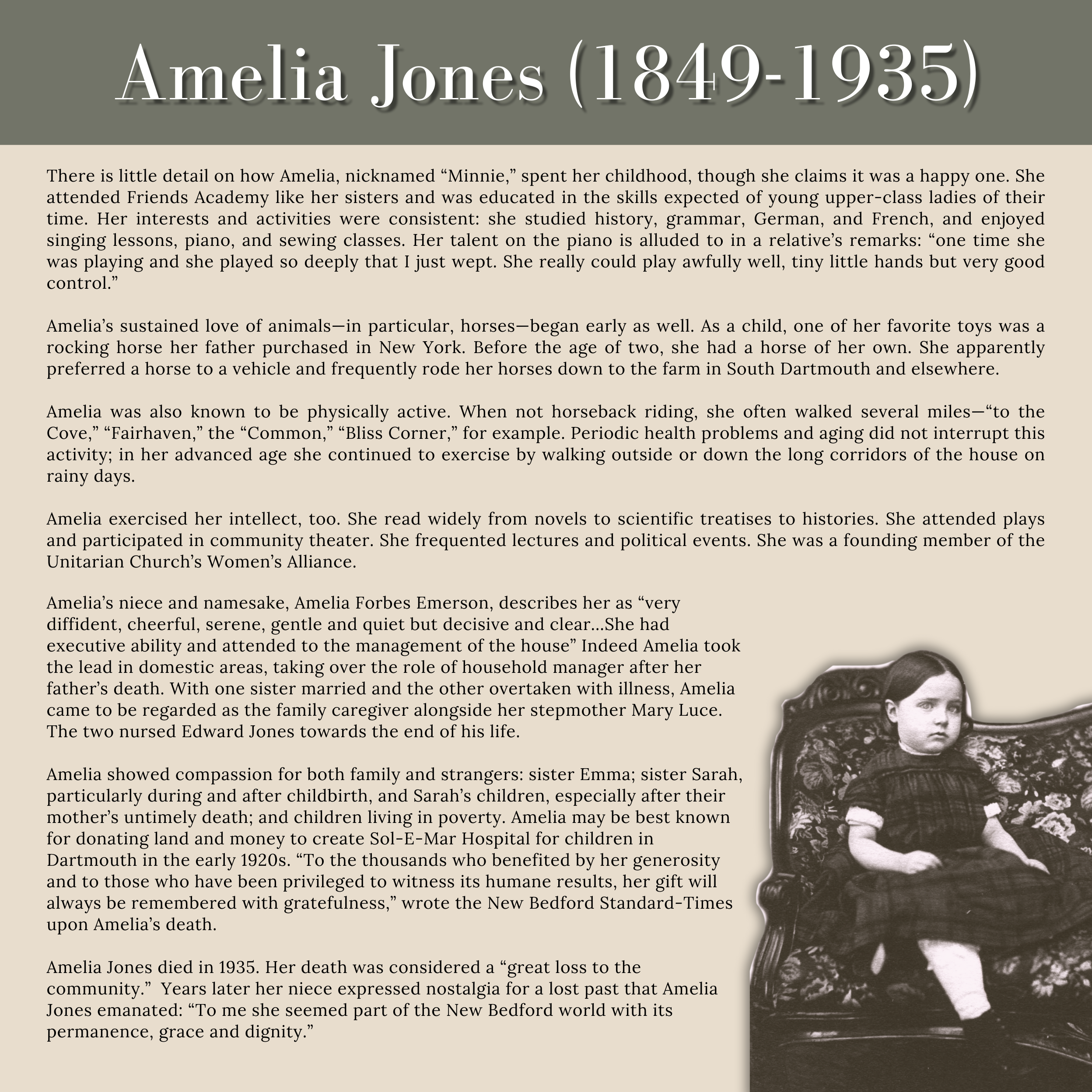 Amelia Jones (1849-1935)

There is little detail on how Amelia, nicknamed “Minnie,” spent her childhood, though she claims it was a happy one. She attended Friends Academy like her sisters and was educated in the skills expected of young upper-class ladies of their time. Her interests and activities were consistent: she studied history, grammar, German, and French, and enjoyed singing lessons, piano, and sewing classes. Her talent on the piano is alluded to in a relative’s remarks: “one time she was playing and she played so deeply that I just wept. She really could play awfully well, tiny little hands but very good control.”

Amelia’s sustained love of animals—in particular, horses—began early as well. As a child, one of her favorite toys was a rocking horse her father purchased in New York. Before the age of two, she had a horse of her own. She apparently preferred a horse to a vehicle and frequently rode her horses down to the farm in South Dartmouth and elsewhere.

Amelia was also known to be physically active. When not horseback riding, she often walked several miles—“to the Cove,” “Fairhaven,” the “Common,” “Bliss Corner,” for example. Periodic health problems and aging did not interrupt this activity; in her advanced age she continued to exercise by walking outside or down the long corridors of the house on rainy days.

Amelia exercised her intellect, too. She read widely from novels to scientific treatises to histories. She attended plays and participated in community theater. She frequented lectures and political events. She was a founding member of the Unitarian Church’s Women’s Alliance.

Amelia’s niece and namesake, Amelia Forbes Emerson, describes her as “very diffident, cheerful, serene, gentle and quiet but decisive and clear…She had executive ability and attended to the management of the house” Indeed Amelia took the lead in domestic areas, taking over the role of household manager after her father’s death. With one sister married and the other overtaken with illness, Amelia came to be regarded as the family caregiver alongside her stepmother Mary Luce. The two nursed Edward Jones towards the end of his life.

Amelia showed compassion for both family and strangers: sister Emma; sister Sarah, particularly during and after childbirth, and Sarah’s children, especially after their mother’s untimely death; and children living in poverty. Amelia may be best known for donating land and money to create Sol-E-Mar Hospital for children in Dartmouth in the early 1920s. “To the thousands who benefited by her generosity and to those who have been privileged to witness its humane results, her gift will always be remembered with gratefulness,” wrote the New Bedford Standard-Times upon Amelia’s death.

Amelia Jones died in 1935. Her death was considered a “great loss to the community.” Years later her niece expressed nostalgia for a lost past that Amelia Jones emanated: “To me she seemed part of the New Bedford world with its permanence, grace and dignity.”